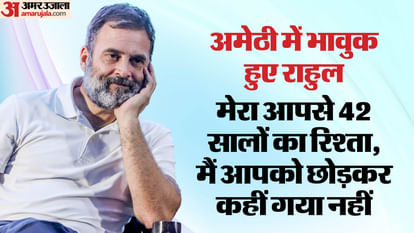 अ अमर उजाला
amarujala.com

अमेठी में भावुक हुए राहुल

मेरा आपसे 42 सालों का रिश्ता, मैं आपको छोड़कर कहीं गया नहीं